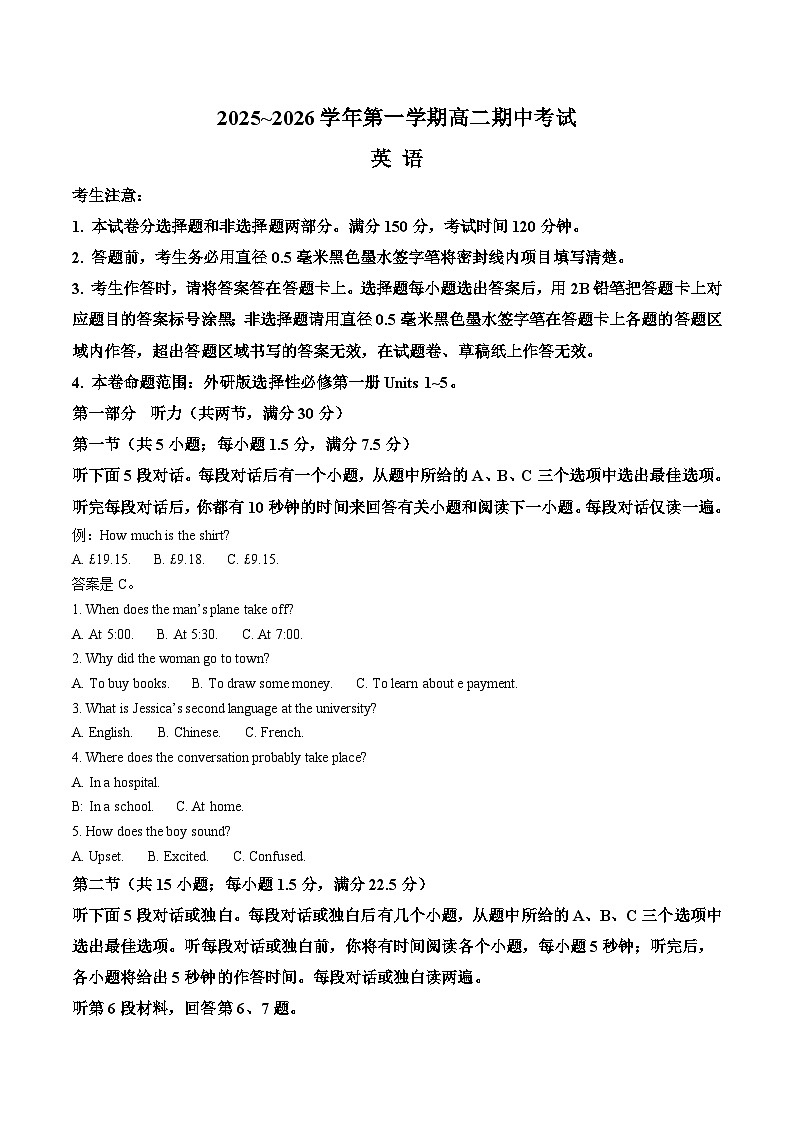 2025~2026 学年第一学期高二期中考试

英 语

考生注意：

1. 本试卷分选择题和非选择题两部分。满分 150 分，考试时间 120 分钟。

2. 答题前，考生务必用直径 0.5 毫米黑色墨水签字笔将密封线内项目填写清楚。

3. 考生作答时，请将答案答在答题卡上。选择题每小题选出答案后，用 2B 铅笔把答题卡上对应题目的答案标号涂黑；非选择题请用直径 0.5 毫米黑色墨水签字笔在答题卡上各题的答题区域内作答，超出答题区域书写的答案无效，在试题卷、草稿纸上作答无效。

4. 本卷命题范围：外研版选择性必修第一册 Units 1~5。

第一部分　听力（共两节，满分 30 分）

第一节（共 5 小题；每小题 1.5 分，满分 7.5 分）

听下面 5 段对话。每段对话后有一个小题，从题中所给的 A、B、C 三个选项中选出最佳选项。听完每段对话后，你都有 10 秒钟的时间来回答有关小题和阅读下一小题。每段对话仅读一遍。

例：How much is the shirt?

A. £19.15.　B. £9.18.　C. £9.15.

答案是 C。

1. When does the man's plane take off?

A. At 5:00.　B. At 5:30.　C. At 7:00.

2. Why did the woman go to town?

A. To buy books.　B. To draw some money.　C. To learn about e payment.

3. What is Jessica's second language at the university?

A. English.　B. Chinese.　C. French.

4. Where does the conversation probably take place?

A. In a hospital.

B: In a school.　C. At home.

5. How does the boy sound?

A. Upset.　B. Excited.　C. Confused.

第二节（共 15 小题；每小题 1.5 分，满分 22.5 分）

听下面 5 段对话或独白。每段对话或独白后有几个小题，从题中所给的 A、B、C 三个选项中选出最佳选项。听每段对话或独白前，你将有时间阅读各个小题，每小题 5 秒钟；听完后，各小题将给出 5 秒钟的作答时间。每段对话或独白读两遍。

听第 6 段材料，回答第 6、7 题。